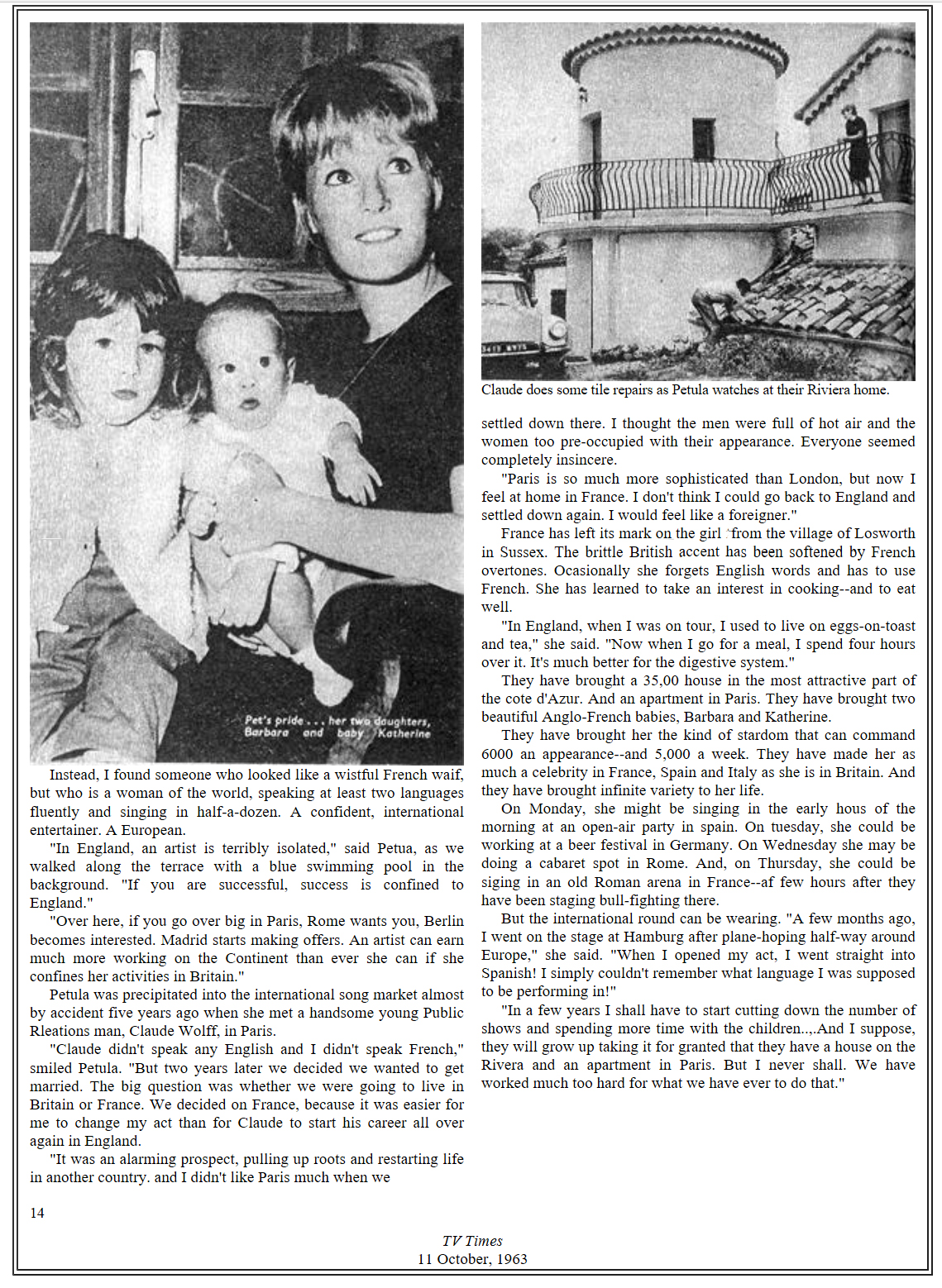 Pet's pride . . . her two daughters, Barbara and baby Katherine

Instead, I found someone who looked like a wistful French waif, but who is a woman of the world, speaking at least two languages fluently and singing in half-a-dozen. A confident, international entertainer. A European.

"In England, an artist is terribly isolated," said Petua, as we walked along the terrace with a blue swimming pool in the background. "If you are successful, success is confined to England."

"Over here, if you go over big in Paris, Rome wants you, Berlin becomes interested. Madrid starts making offers. An artist can earn much more working on the Continent than ever she can if she confines her activities in Britain."

Petula was precipitated into the international song market almost by accident five years ago when she met a handsome young Public Rleations man, Claude Wolff, in Paris.

"Claude didn't speak any English and I didn't speak French," smiled Petula. "But two years later we decided we wanted to get married. The big question was whether we were going to live in Britain or France. We decided on France, because it was easier for me to change my act than for Claude to start his career all over again in England.

"It was an alarming prospect, pulling up roots and restarting life in another country. and I didn't like Paris much when we

Claude does some tile repairs as Petula watches at their Riviera home.

settled down there. I thought the men were full of hot air and the women too pre-occupied with their appearance. Everyone seemed completely insincere.

"Paris is so much more sophisticated than London, but now I feel at home in France. I don't think I could go back to England and settled down again. I would feel like a foreigner."

France has left its mark on the girl from the village of Losworth in Sussex. The brittle British accent has been softened by French overtones. Ocasionally she forgets English words and has to use French. She has learned to take an interest in cooking--and to eat well.

"In England, when I was on tour, I used to live on eggs-on-toast and tea," she said. "Now when I go for a meal, I spend four hours over it. It's much better for the digestive system."

They have brought a 35,00 house in the most attractive part of the cote d'Azur. And an apartment in Paris. They have brought two beautiful Anglo-French babies, Barbara and Katherine.

They have brought her the kind of stardom that can command 6000 an appearance--and 5,000 a week. They have made her as much a celebrity in France, Spain and Italy as she is in Britain. And they have brought infinite variety to her life.

On Monday, she might be singing in the early hous of the morning at an open-air party in spain. On tuesday, she could be working at a beer festival in Germany. On Wednesday she may be doing a cabaret spot in Rome. And, on Thursday, she could be siging in an old Roman arena in France--af few hours after they have been staging bull-fighting there.

But the international round can be wearing. "A few months ago, I went on the stage at Hamburg after plane-hoping half-way around Europe," she said. "When I opened my act, I went straight into Spanish! I simply couldn't remember what language I was supposed to be performing in!"

"In a few years I shall have to start cutting down the number of shows and spending more time with the children..,.And I suppose, they will grow up taking it for granted that they have a house on the Rivera and an apartment in Paris. But I never shall. We have worked much too hard for what we have ever to do that."

14

TV Times
11 October, 1963